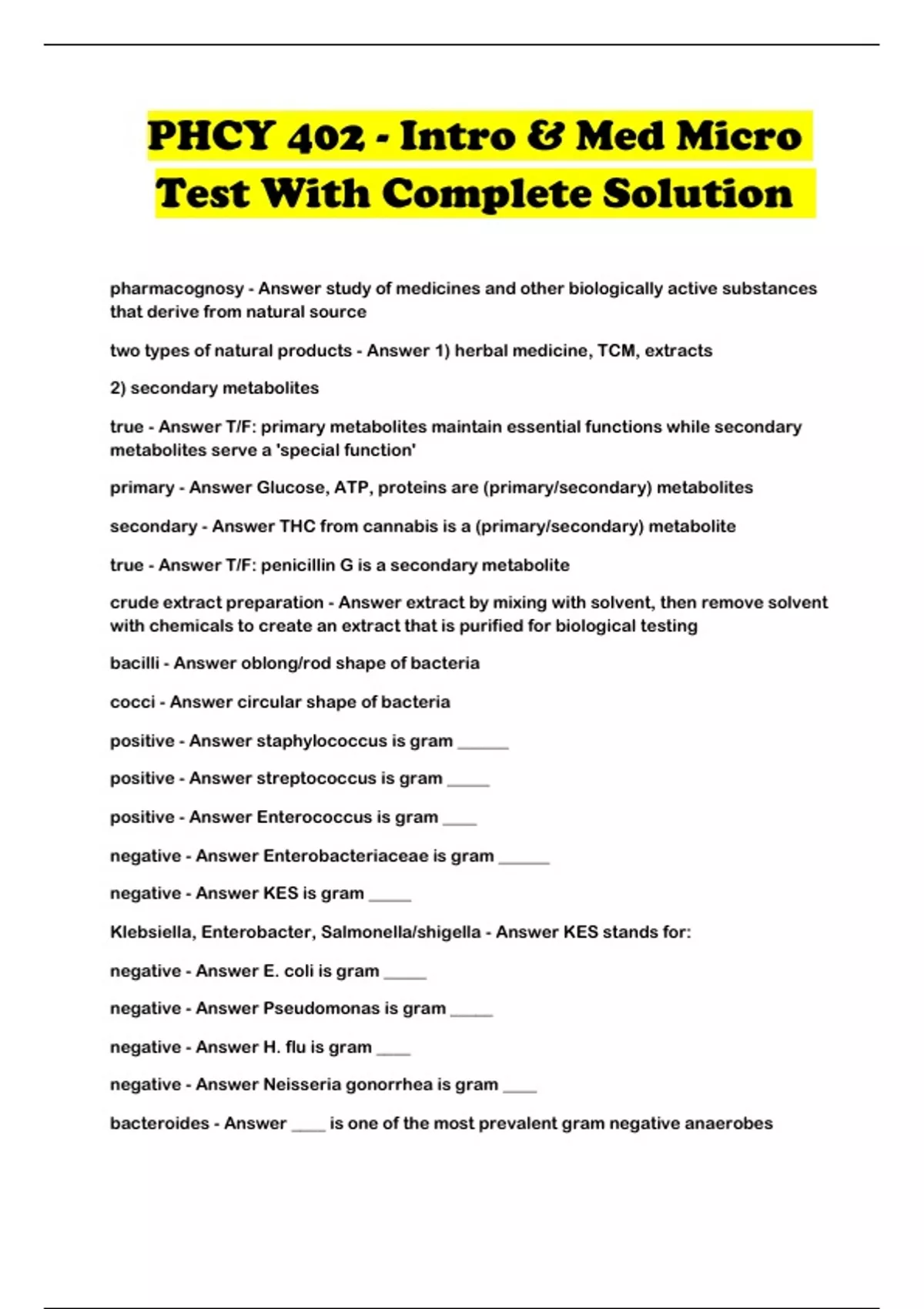 PHCY 402 - Intro & Med Micro Test With Complete Solution

pharmacognosy - Answer study of medicines and other biologically active substances that derive from natural source

two types of natural products - Answer 1) herbal medicine, TCM, extracts

2) secondary metabolites

true - Answer T/F: primary metabolites maintain essential functions while secondary metabolites serve a 'special function'

primary - Answer Glucose, ATP, proteins are (primary/secondary) metabolites

secondary - Answer THC from cannabis is a (primary/secondary) metabolite

true - Answer T/F: penicillin G is a secondary metabolite

crude extract preparation - Answer extract by mixing with solvent, then remove solvent with chemicals to create an extract that is purified for biological testing

bacilli - Answer oblong/rod shape of bacteria

cocci - Answer circular shape of bacteria

positive - Answer staphylococcus is gram ______

positive - Answer streptococcus is gram _____

positive - Answer Enterococcus is gram ____

negative - Answer Enterobacteriaceae is gram ______

negative - Answer KES is gram _____

Klebsiella, Enterobacter, Salmonella/shigella - Answer KES stands for:

negative - Answer E. coli is gram _____

negative - Answer Pseudomonas is gram _____

negative - Answer H. flu is gram ____

negative - Answer Neisseria gonorrhea is gram ____

bacteroides - Answer ____ is one of the most prevalent gram negative anaerobes